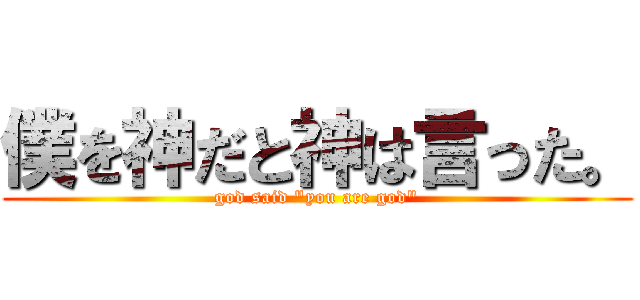 僕を神だと神は言った。
god said "you are god"